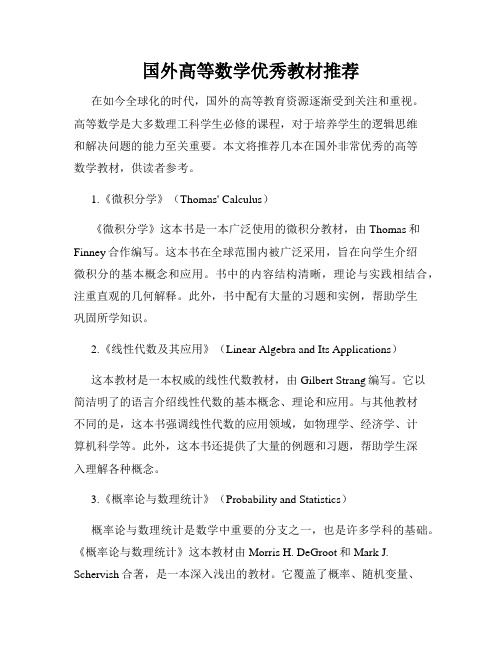 国外高等数学优秀教材推荐

在如今全球化的时代，国外的高等教育资源逐渐受到关注和重视。高等数学是大多数理工科学生必修的课程，对于培养学生的逻辑思维和解决问题的能力至关重要。本文将推荐几本在国外非常优秀的高等数学教材，供读者参考。

1.《微积分学》（Thomas' Calculus）

《微积分学》这本书是一本广泛使用的微积分教材，由 Thomas 和 Finney 合作编写。这本书在全球范围内被广泛采用，旨在向学生介绍微积分的基本概念和应用。书中的内容结构清晰，理论与实践相结合，注重直观的几何解释。此外，书中配有大量的习题和实例，帮助学生巩固所学知识。

2.《线性代数及其应用》（Linear Algebra and Its Applications）

这本教材是一本权威的线性代数教材，由 Gilbert Strang 编写。它以简洁明了的语言介绍线性代数的基本概念、理论和应用。与其他教材不同的是，这本书强调线性代数的应用领域，如物理学、经济学、计算机科学等。此外，这本书还提供了大量的例题和习题，帮助学生深入理解各种概念。

3.《概率论与数理统计》（Probability and Statistics）

概率论与数理统计是数学中重要的分支之一，也是许多学科的基础。《概率论与数理统计》这本教材由 Morris H. DeGroot 和 Mark J. Schervish 合著，是一本深入浅出的教材。它覆盖了概率、随机变量、